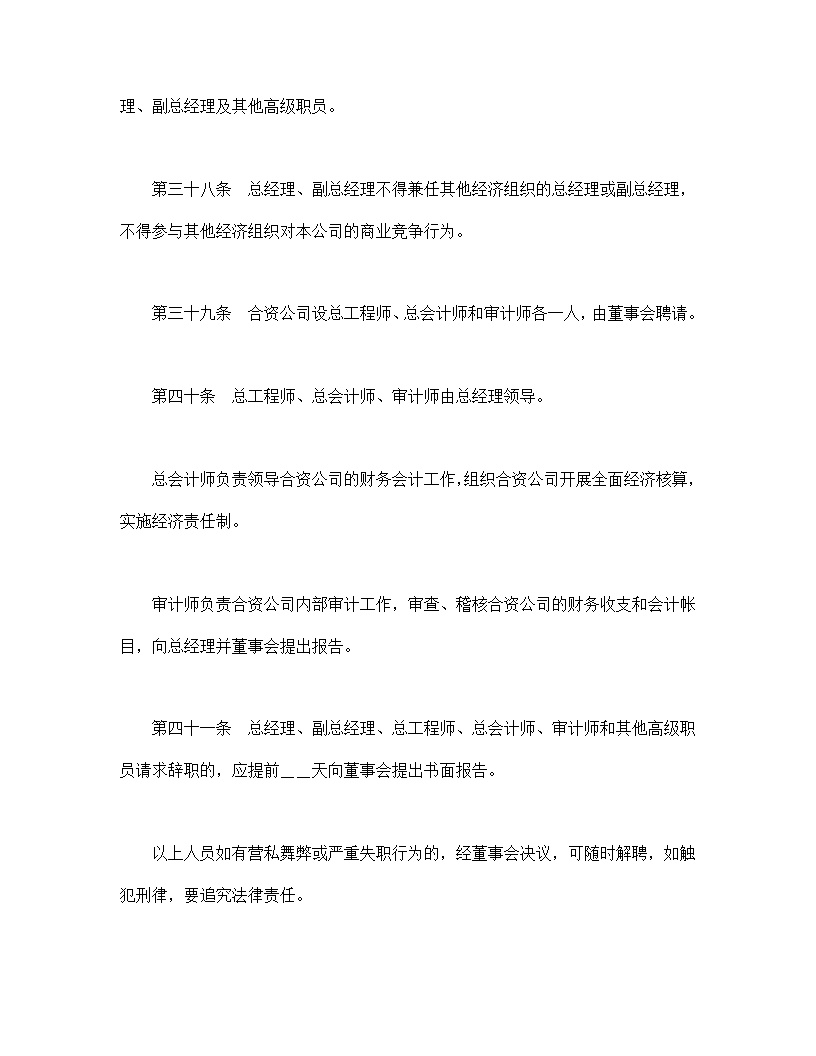 理、副总经理及其他高级职员。

第三十八条　总经理、副总经理不得兼任其他经济组织的总经理或副总经理，不得参与其他经济组织对本公司的商业竞争行为。

第三十九条　合资公司设总工程师、总会计师和审计师各一人，由董事会聘请。

第四十条　总工程师、总会计师、审计师由总经理领导。

总会计师负责领导合资公司的财务会计工作，组织合资公司开展全面经济核算，实施经济责任制。

审计师负责合资公司内部审计工作，审查、稽核合资公司的财务收支和会计帐目，向总经理并董事会提出报告。

第四十一条　总经理、副总经理、总工程师、总会计师、审计师和其他高级职员请求辞职的，应提前＿＿天向董事会提出书面报告。

以上人员如有营私舞弊或严重失职行为的，经董事会决议，可随时解聘，如触犯刑律，要追究法律责任。